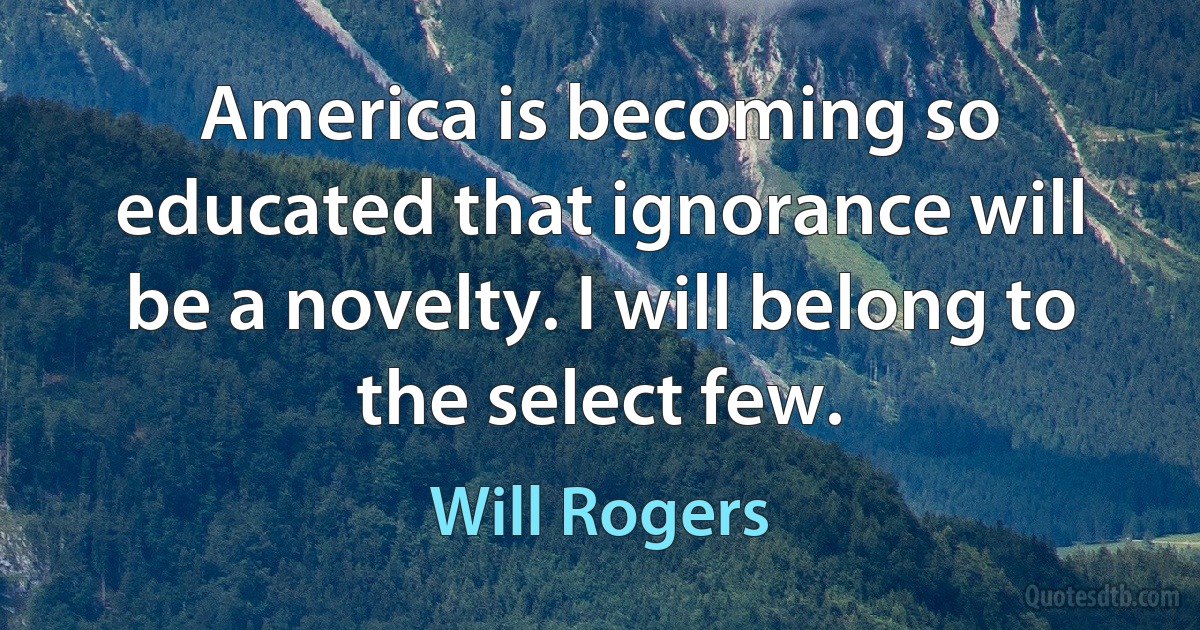 America is becoming so educated that ignorance will be a novelty. I will belong to the select few.

Will Rogers

Quotesdtb.com